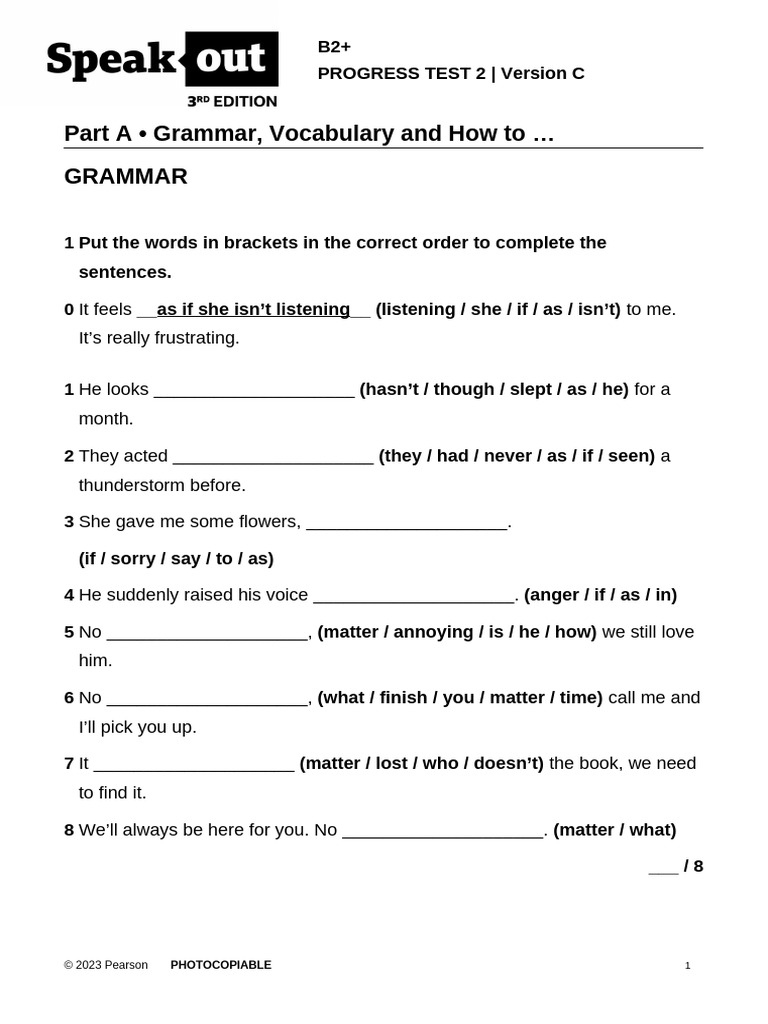 Speak out
3RD EDITION

B2+
PROGRESS TEST 2 | Version C

Part A • Grammar, Vocabulary and How to …

GRAMMAR

1 Put the words in brackets in the correct order to complete the sentences.

0 It feels __as if she isn't listening__ (listening / she / if / as / isn't) to me. It's really frustrating.

1 He looks ____________________ (hasn't / though / slept / as / he) for a month.

2 They acted ____________________ (they / had / never / as / if / seen) a thunderstorm before.

3 She gave me some flowers, ____________________.

(if / sorry / say / to / as)

4 He suddenly raised his voice ____________________. (anger / if / as / in)

5 No ____________________, (matter / annoying / is / he / how) we still love him.

6 No ____________________, (what / finish / you / matter / time) call me and I'll pick you up.

7 It ____________________ (matter / lost / who / doesn't) the book, we need to find it.

8 We'll always be here for you. No ____________________. (matter / what)

___ / 8

© 2023 Pearson PHOTOCOPIABLE 1